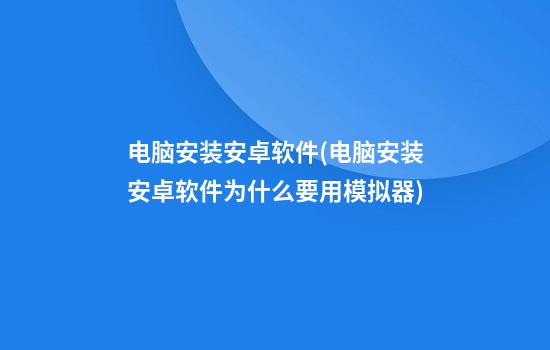 电脑安装安卓软件(电脑安装安卓软件为什么要用模拟器)